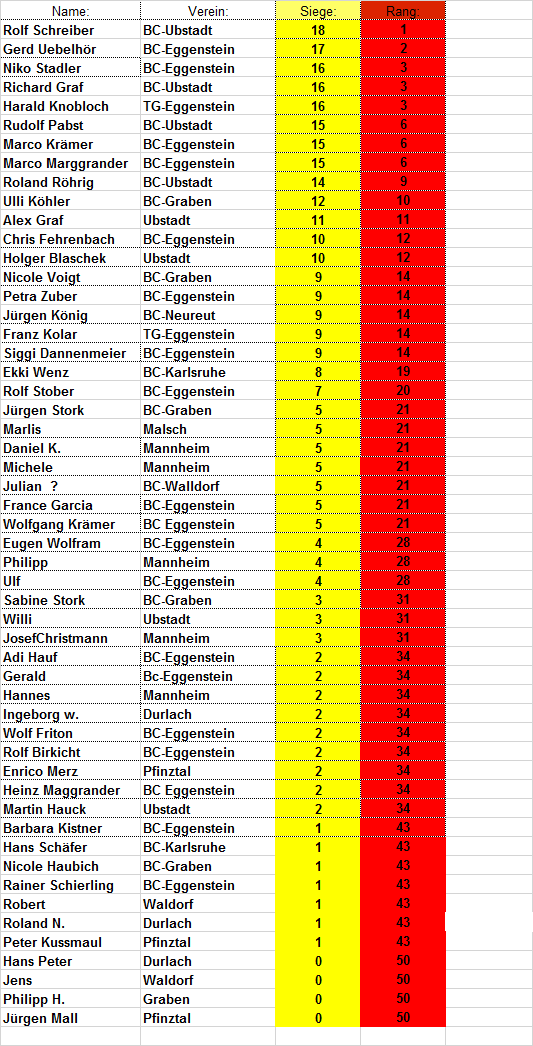 | Name: | Verein: | Siege: | Rang: |
|---|---|---|---|
| Rolf Schreiber | BC-Ubstadt | 18 | 1 |
| Gerd Uebelhör | BC-Eggenstein | 17 | 2 |
| Niko Stadler | BC-Eggenstein | 16 | 3 |
| Richard Graf | BC-Ubstadt | 16 | 3 |
| Harald Knobloch | TG-Eggenstein | 16 | 3 |
| Rudolf Pabst | BC-Ubstadt | 15 | 6 |
| Marco Krämer | BC-Eggenstein | 15 | 6 |
| Marco Marggrander | BC-Eggenstein | 15 | 6 |
| Roland Röhrig | BC-Ubstadt | 14 | 9 |
| Ulli Köhler | BC-Graben | 12 | 10 |
| Alex Graf | Ubstadt | 11 | 11 |
| Chris Fehrenbach | BC-Eggenstein | 10 | 12 |
| Holger Blaschek | Ubstadt | 10 | 12 |
| Nicole Voigt | BC-Graben | 9 | 14 |
| Petra Zuber | BC-Eggenstein | 9 | 14 |
| Jürgen König | BC-Neureut | 9 | 14 |
| Franz Kolar | TG-Eggenstein | 9 | 14 |
| Siggi Dannenmeier | BC-Eggenstein | 9 | 14 |
| Ekki Wenz | BC-Karlsruhe | 8 | 19 |
| Rolf Stober | BC-Eggenstein | 7 | 20 |
| Jürgen Stork | BC-Graben | 5 | 21 |
| Marlis | Malsch | 5 | 21 |
| Daniel K. | Mannheim | 5 | 21 |
| Michele | Mannheim | 5 | 21 |
| Julian ? | BC-Walldorf | 5 | 21 |
| France Garcia | BC-Eggenstein | 5 | 21 |
| Wolfgang Krämer | BC Eggenstein | 5 | 21 |
| Eugen Wolfram | BC-Eggenstein | 4 | 28 |
| Philipp | Mannheim | 4 | 28 |
| Ulf | BC-Eggenstein | 4 | 28 |
| Sabine Stork | BC-Graben | 3 | 31 |
| Willi | Ubstadt | 3 | 31 |
| JosefChristmann | Mannheim | 3 | 31 |
| Adi Hauf | BC-Eggenstein | 2 | 34 |
| Gerald | Bc-Eggenstein | 2 | 34 |
| Hannes | Mannheim | 2 | 34 |
| Ingeborg w. | Durlach | 2 | 34 |
| Wolf Friton | BC-Eggenstein | 2 | 34 |
| Rolf Birkicht | BC-Eggenstein | 2 | 34 |
| Enrico Merz | Pfinztal | 2 | 34 |
| Heinz Maggrander | BC Eggenstein | 2 | 34 |
| Martin Hauck | Ubstadt | 2 | 34 |
| Barbara Kistner | BC-Eggenstein | 1 | 43 |
| Hans Schäfer | BC-Karlsruhe | 1 | 43 |
| Nicole Haubich | BC-Graben | 1 | 43 |
| Rainer Schierling | BC-Eggenstein | 1 | 43 |
| Robert | Waldorf | 1 | 43 |
| Roland N. | Durlach | 1 | 43 |
| Peter Kussmaul | Pfinztal | 1 | 43 |
| Hans Peter | Durlach | 0 | 50 |
| Jens | Waldorf | 0 | 50 |
| Philipp H. | Graben | 0 | 50 |
| Jürgen Mall | Pfinztal | 0 | 50 |